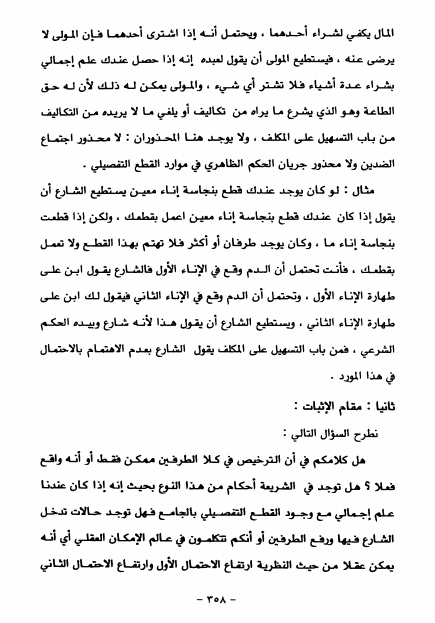 المال يكفي لشراء أحدهما ، ويحتمل أنه إذا اشترى أحدهما فإن المولى لا يرضى عنه ، فيستطيع المولى أن يقول لعبده إنه إذا حصل عندك علم إجمالي بشراء عدة أشياء فلا تشتر أي شيء ، والمولى يمكن له ذلك لأن له حق الطاعة وهو الذي يشرع ما يراه من تكاليف أو يلغي ما لا يريده من التكاليف من باب التسهيل على المكلف ، ولا يوجد هنا المحذوران : لا محذور اجتماع الضدين ولا محذور جريان الحكم الظاهري في موارد القطع التفصيلي .

مثال : لو كان يوجد عندك قطع بنجاسة إناء معين يستطيع الشارع أن يقول إذا كان عندك قطع بنجاسة إناء معين اعمل بقطعك ، ولكن إذا قطعت بنجاسة إناء ما ، وكان يوجد طرفان أو أكثر فلا تهتم بهذا القطع ولا تعمل بقطعك ، فأنت تحتمل أن الدم وقع في الإناء الأول فالشارع يقول ابن على طهارة الإناء الأول ، وتحتمل أن الدم وقع في الإناء الثاني فيقول لك ابن على طهارة الإناء الثاني ، ويستطيع الشارع أن يقول هذا لأنه شارع وبيده الحكم الشرعي ، فمن باب التسهيل على المكلف يقول الشارع بعدم الاهتمام بالاحتمال في هذا المورد .

ثانيا : مقام الإثبات :

نطرح السؤال التالي :

هل كلامكم في أن الترخيص في كلا الطرفين ممكن فقط أو أنه واقع فعلا ؟ هل توجد في الشريعة أحكام من هذا النوع بحيث إنه إذا كان عندنا علم إجمالي مع وجود القطع التفصيلي بالجامع فهل توجد حالات تدخل الشارع فيها ورفع الطرفين أو أنكم تتكلمون في عالم الإمكان العقلي أي أنه يمكن عقلا من حيث النظرية ارتفاع الاحتمال الأول وارتفاع الاحتمال الثاني

- ٣٥٨ -